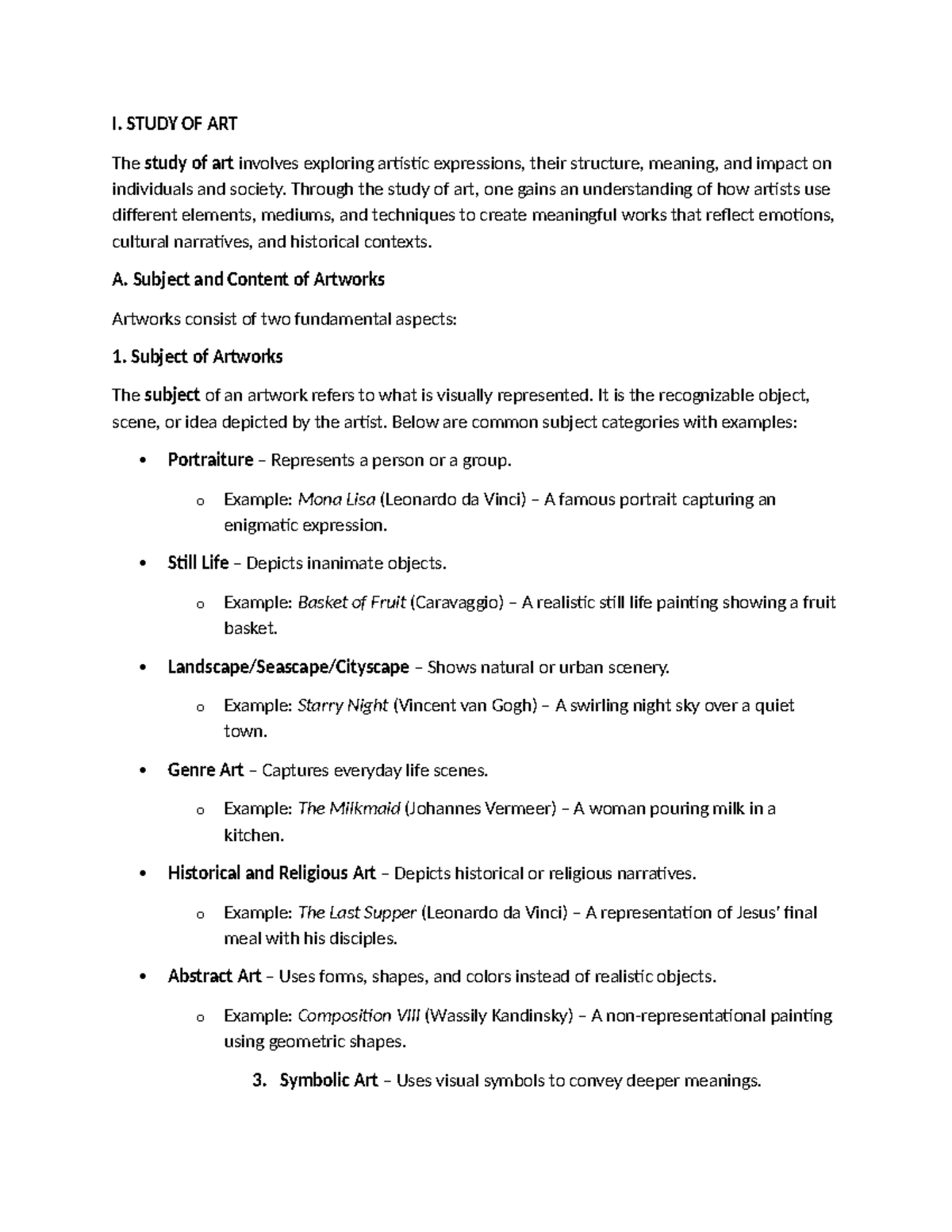 I. STUDY OF ART

The study of art involves exploring artistic expressions, their structure, meaning, and impact on individuals and society. Through the study of art, one gains an understanding of how artists use different elements, mediums, and techniques to create meaningful works that reflect emotions, cultural narratives, and historical contexts.

A. Subject and Content of Artworks

Artworks consist of two fundamental aspects:

1. Subject of Artworks

The subject of an artwork refers to what is visually represented. It is the recognizable object, scene, or idea depicted by the artist. Below are common subject categories with examples:

• Portraiture – Represents a person or a group.

o Example: Mona Lisa (Leonardo da Vinci) – A famous portrait capturing an enigmatic expression.

• Still Life – Depicts inanimate objects.

o Example: Basket of Fruit (Caravaggio) – A realistic still life painting showing a fruit basket.

• Landscape/Seascape/Cityscape – Shows natural or urban scenery.

o Example: Starry Night (Vincent van Gogh) – A swirling night sky over a quiet town.

• Genre Art – Captures everyday life scenes.

o Example: The Milkmaid (Johannes Vermeer) – A woman pouring milk in a kitchen.

• Historical and Religious Art – Depicts historical or religious narratives.

o Example: The Last Supper (Leonardo da Vinci) – A representation of Jesus' final meal with his disciples.

• Abstract Art – Uses forms, shapes, and colors instead of realistic objects.

o Example: Composition VIII (Wassily Kandinsky) – A non-representational painting using geometric shapes.

3. Symbolic Art – Uses visual symbols to convey deeper meanings.